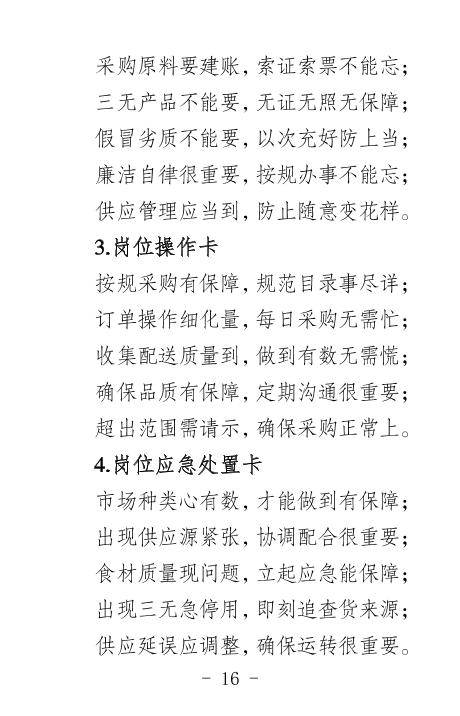 采购原料要建账，索证索票不能忘；
三无产品不能要，无证无照无保障；
假冒劣质不能要，以次充好防上当；
廉洁自律很重要，按规办事不能忘；
供应管理应当到，防止随意变花样。

3.岗位操作卡

按规采购有保障，规范目录事尽详；
订单操作细化量，每日采购无需忙；
收集配送质量到，做到有数无需慌；
确保品质有保障，定期沟通很重要；
超出范围需请示，确保采购正常上。

4.岗位应急处置卡

市场种类心有数，才能做到有保障；
出现供应源紧张，协调配合很重要；
食材质量现问题，立起应急能保障；
出现三无急停用，即刻追查货来源；
供应延误应调整，确保运转很重要。

- 16 -